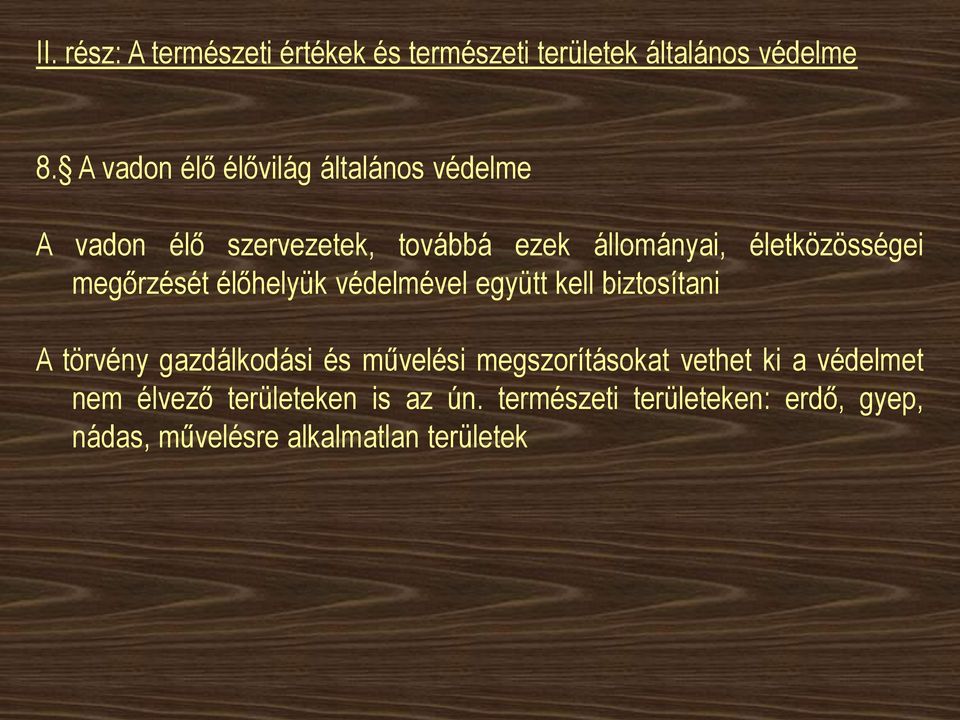 II. rész: A természeti értékek és természeti területek általános védelme

8.§ A vadon élő élővilág általános védelme

A vadon élő szervezetek, továbbá ezek állományai, életközösségei megőrzését élőhelyük védelmével együtt kell biztosítani

A törvény gazdálkodási és művelési megszorításokat vethet ki a védelmet nem élvező területeken is az ún. természeti területeken: erdő, gyep, nádas, művelésre alkalmatlan területek